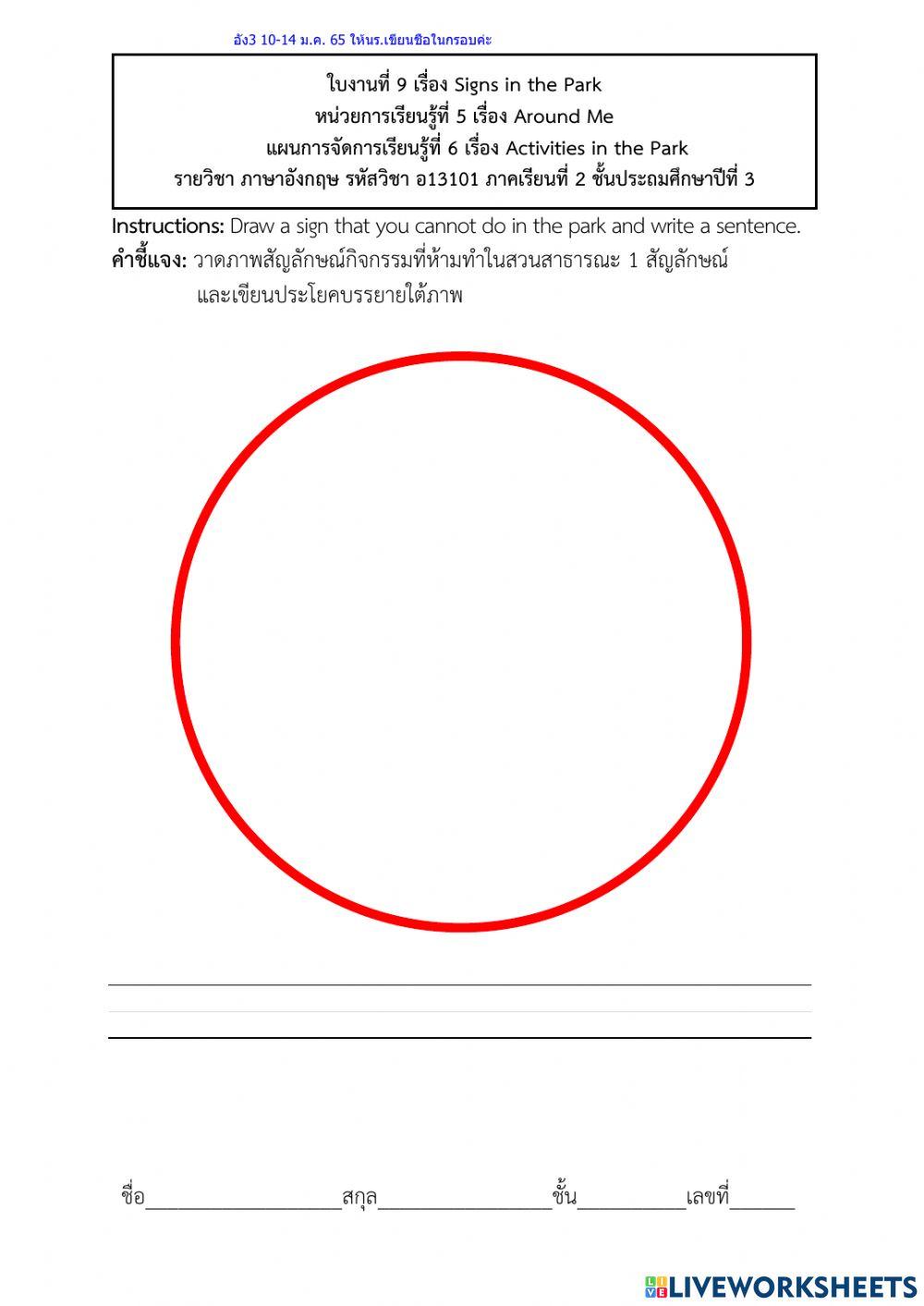 อัง3 10-14 ม.ค. 65 ให้นร.เขียนชื่อในกรอบค่ะ

ใบงานที่ 9 เรื่อง Signs in the Park
หน่วยการเรียนรู้ที่ 5 เรื่อง Around Me
แผนการจัดการเรียนรู้ที่ 6 เรื่อง Activities in the Park
รายวิชา ภาษาอังกฤษ รหัสวิชา อ13101 ภาคเรียนที่ 2 ชั้นประถมศึกษาปีที่ 3

Instructions: Draw a sign that you cannot do in the park and write a sentence.
คำชี้แจง: วาดภาพสัญลักษณ์กิจกรรมที่ห้ามทำในสวนสาธารณะ 1 สัญลักษณ์ และเขียนประโยคบรรยายใต้ภาพ

____
____

ชื่อ____สกุล____ชั้น____เลขที่____

LIVEWORKSHEETS